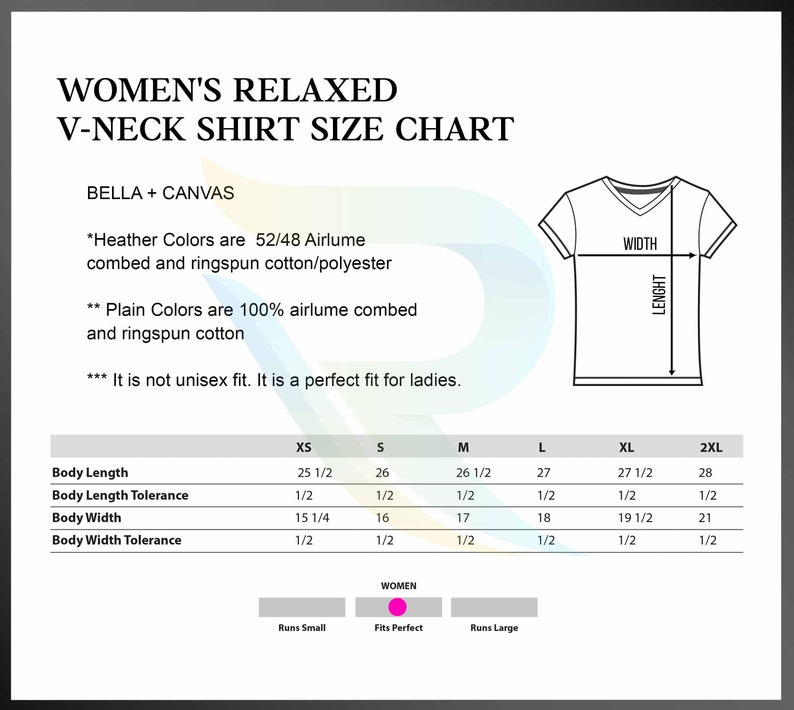 WOMEN'S RELAXED
V-NECK SHIRT SIZE CHART

BELLA + CANVAS

*Heather Colors are 52/48 Airlume combed and ringspun cotton/polyester

** Plain Colors are 100% airlume combed and ringspun cotton

*** It is not unisex fit. It is a perfect fit for ladies.

WIDTH

LENGHT

| | XS | S | M | L | XL | 2XL |
|---|---|---|---|---|---|---|
| Body Length | 25 1/2 | 26 | 26 1/2 | 27 | 27 1/2 | 28 |
| Body Length Tolerance | 1/2 | 1/2 | 1/2 | 1/2 | 1/2 | 1/2 |
| Body Width | 15 1/4 | 16 | 17 | 18 | 19 1/2 | 21 |
| Body Width Tolerance | 1/2 | 1/2 | 1/2 | 1/2 | 1/2 | 1/2 |

WOMEN

Runs Small
Fits Perfect
Runs Large